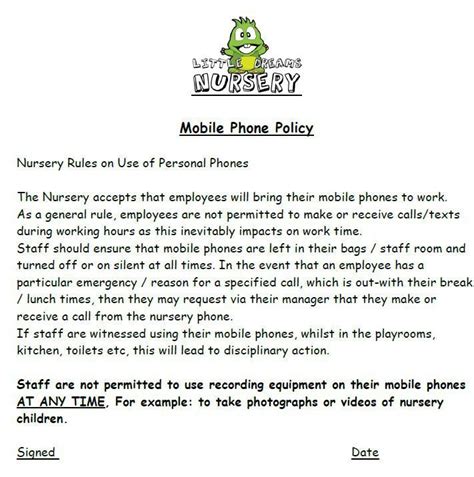 LITTLE DREAMS
NURSERY

Mobile Phone Policy

Nursery Rules on Use of Personal Phones

The Nursery accepts that employees will bring their mobile phones to work. As a general rule, employees are not permitted to make or receive calls/texts during working hours as this inevitably impacts on work time.
Staff should ensure that mobile phones are left in their bags / staff room and turned off or on silent at all times. In the event that an employee has a particular emergency / reason for a specified call, which is out-with their break / lunch times, then they may request via their manager that they make or receive a call from the nursery phone.
If staff are witnessed using their mobile phones, whilst in the playrooms, kitchen, toilets etc, this will lead to disciplinary action.

Staff are not permitted to use recording equipment on their mobile phones AT ANY TIME, For example: to take photographs or videos of nursery children.

Signed

Date